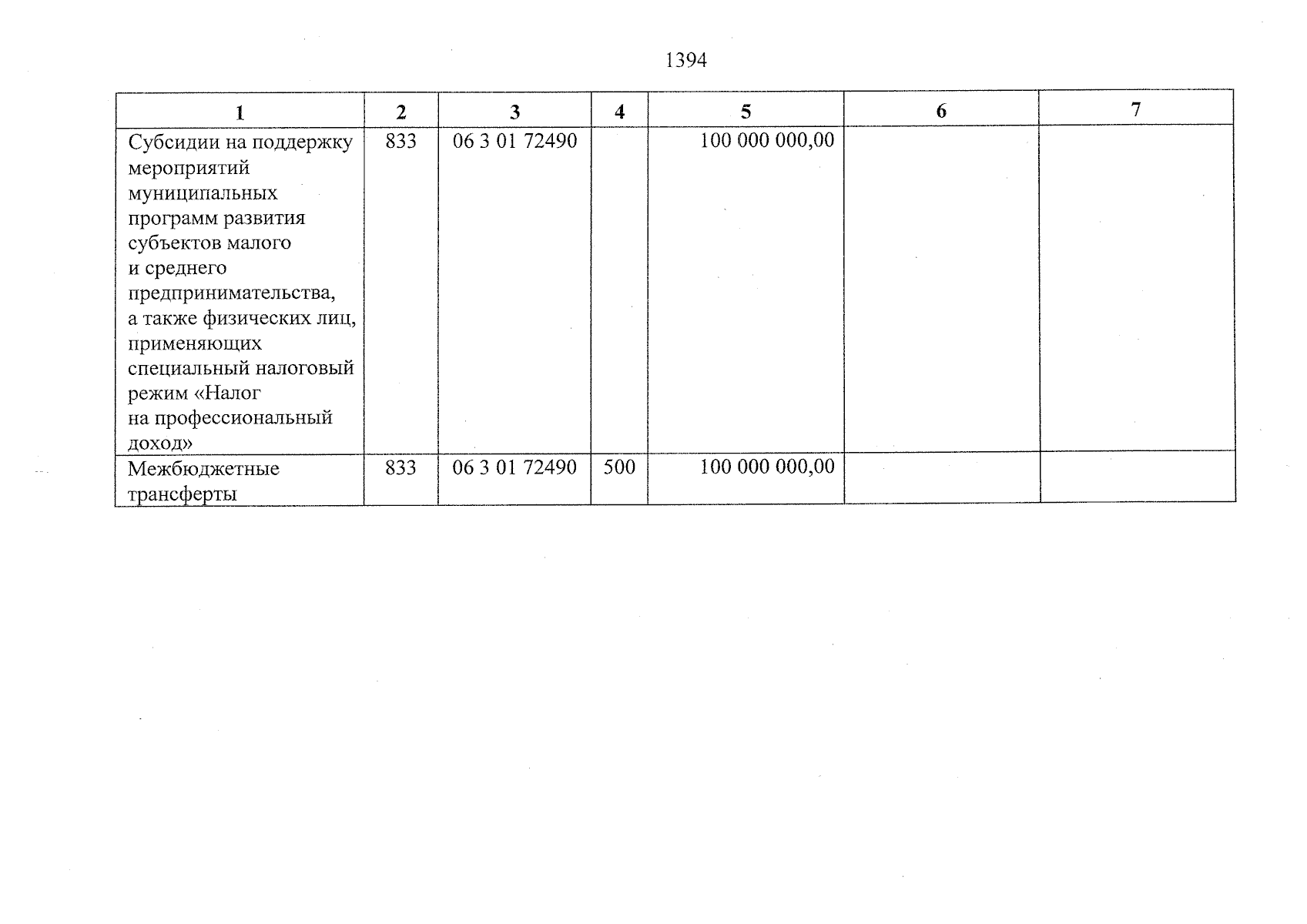 1394

| 1 | 2 | 3 | 4 | 5 | 6 | 7 |
|---|---|---|---|---|---|---|
| Субсидии на поддержку мероприятий муниципальных программ развития субъектов малого и среднего предпринимательства, а также физических лиц, применяющих специальный налоговый режим «Налог на профессиональный доход» | 833 | 06 3 01 72490 | | 100 000 000,00 | | |
| Межбюджетные трансферты | 833 | 06 3 01 72490 | 500 | 100 000 000,00 | | |